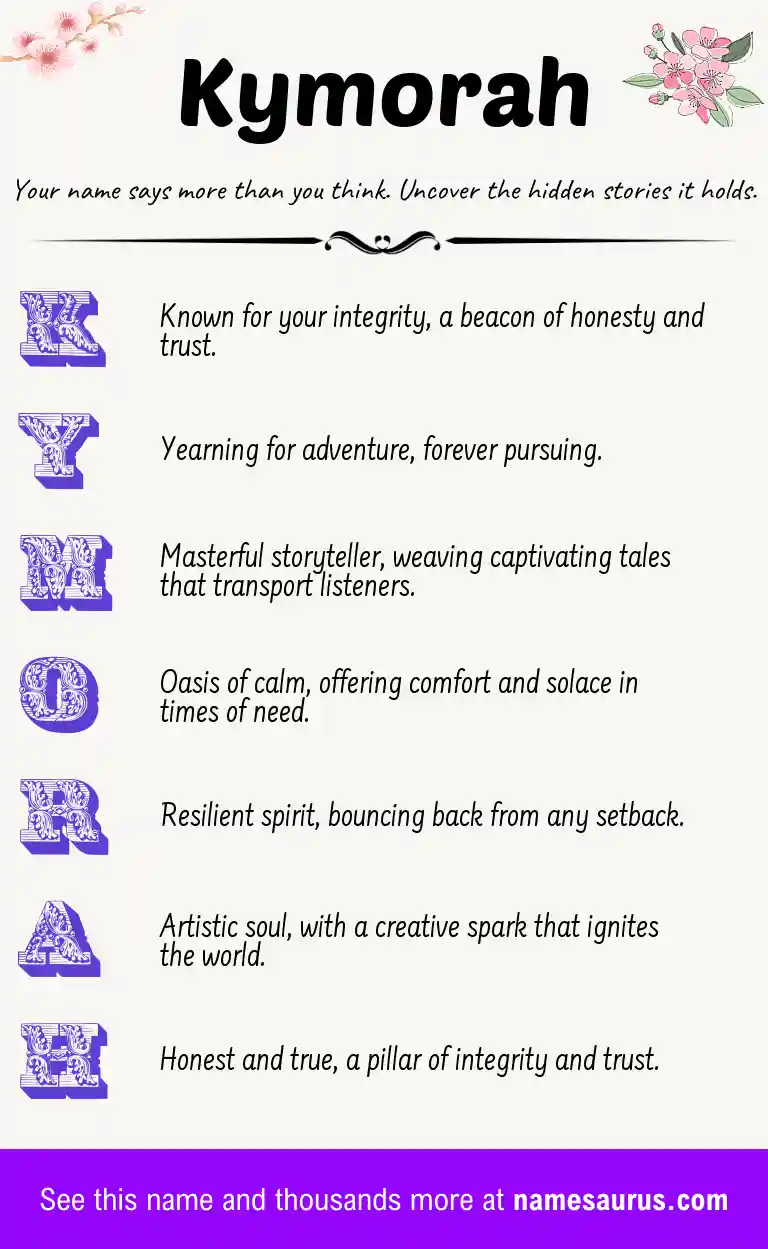 Kymorah

Your name says more than you think. Uncover the hidden stories it holds.

K

Known for your integrity, a beacon of honesty and trust.

Y

Yearning for adventure, forever pursuing.

M

Masterful storyteller, weaving captivating tales that transport listeners.

O

Oasis of calm, offering comfort and solace in times of need.

R

Resilient spirit, bouncing back from any setback.

A

Artistic soul, with a creative spark that ignites the world.

H

Honest and true, a pillar of integrity and trust.

See this name and thousands more at namesaurus.com